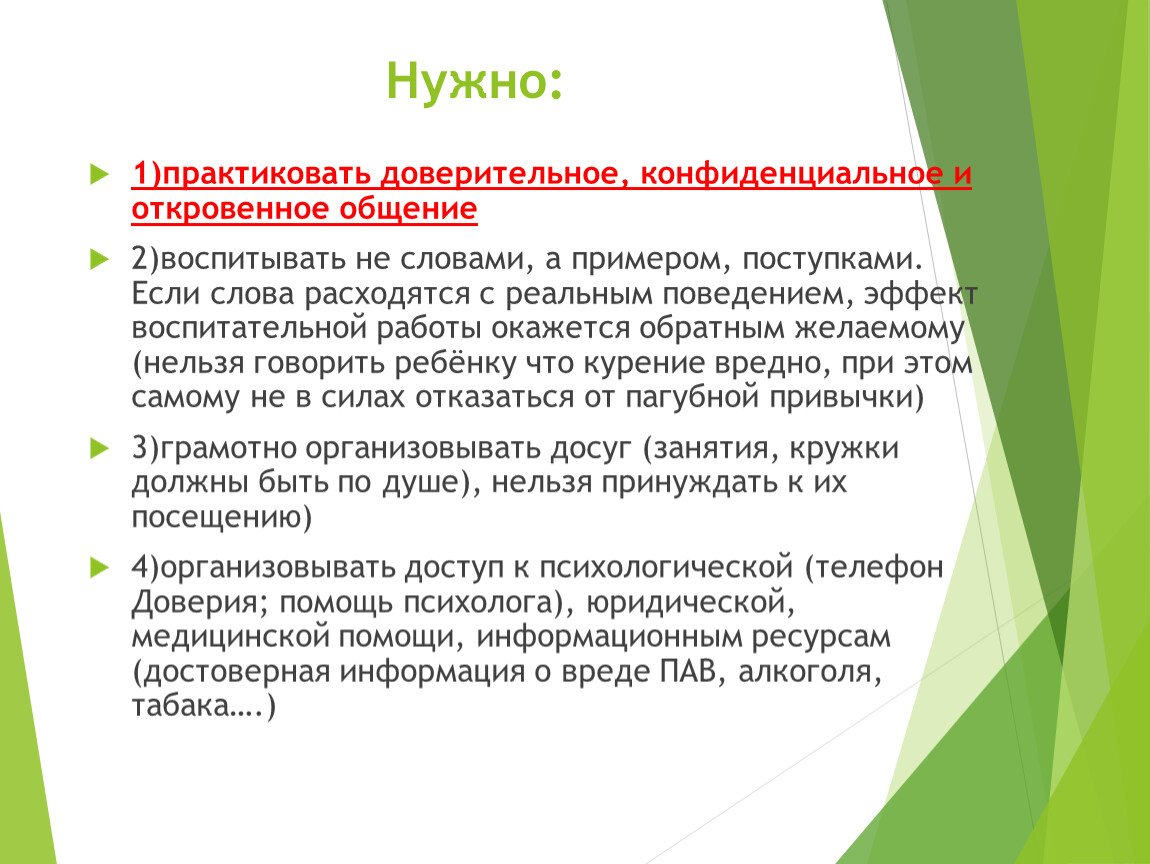 Нужно:

1)практиковать доверительное, конфиденциальное и откровенное общение

2)воспитывать не словами, а примером, поступками. Если слова расходятся с реальным поведением, эффект воспитательной работы окажется обратным желаемому (нельзя говорить ребёнку что курение вредно, при этом самому не в силах отказаться от пагубной привычки)

3)грамотно организовывать досуг (занятия, кружки должны быть по душе), нельзя принуждать к их посещению)

4)организовывать доступ к психологической (телефон Доверия; помощь психолога), юридической, медицинской помощи, информационным ресурсам (достоверная информация о вреде ПАВ, алкоголя, табака….)